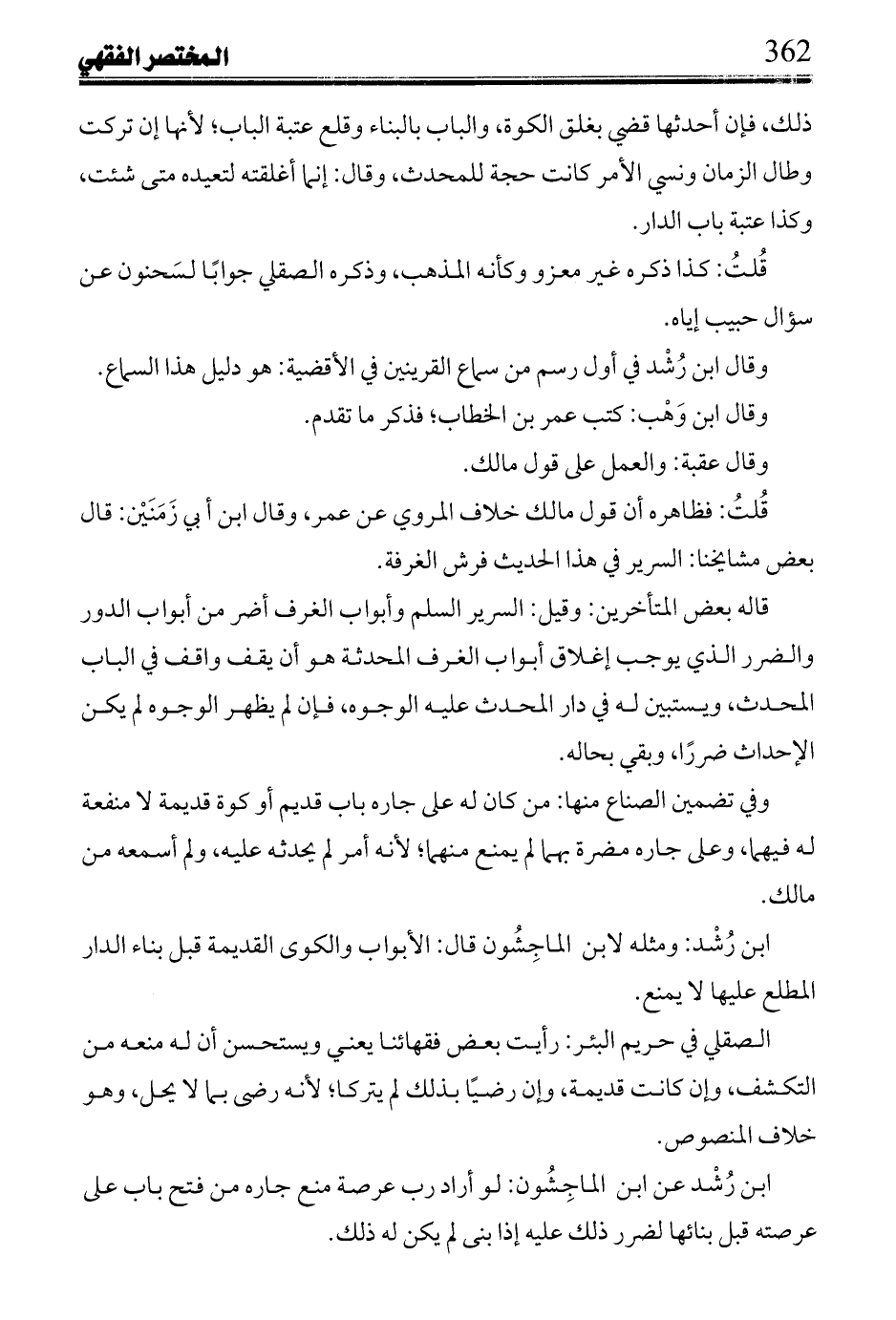 المختصر الفقهي 362

ذلك، فإن أحدثها قضي بغلق الكوة، والباب بالبناء وقلع عتبة الباب؛ لأنها إن تركت وطال الزمان ونسي الأمر كانت حجة للمحدث، وقال: إنما أغلقته لتعيده متى شئت، وكذا عتبة باب الدار.

قُلتُ: كذا ذكره غير معزو وكأنه المذهب، وذكره الصقلي جوابًا لسَحنون عن سؤال حبيب إياه.

وقال ابن رُشْد في أول رسم من سماع القرينين في الأقضية: هو دليل هذا السماع.

وقال ابن وَهْب: كتب عمر بن الخطاب؛ فذكر ما تقدم.

وقال عقبة: والعمل على قول مالك.

قُلتُ: فظاهره أن قول مالك خلاف المروي عن عمر، وقال ابن أبي زَمَنَيْن: قال بعض مشايخنا: السرير في هذا الحديث فرش الغرفة.

قاله بعض المتأخرين: وقيل: السرير السلم وأبواب الغرف أضر من أبواب الدور والضرر الذي يوجب إغلاق أبواب الغرف المحدثة هو أن يقف واقف في الباب المحدث، ويستبين له في دار المحدث عليه الوجوه، فإن لم يظهر الوجوه لم يكن الإحداث ضررًا، وبقي بحاله.

وفي تضمين الصناع منها: من كان له على جاره باب قديم أو كوة قديمة لا منفعة له فيهما، وعلى جاره مضرة بهما لم يمنع منهما؛ لأنه أمر لم يحدثه عليه، ولم أسمعه من مالك.

ابن رُشْد: ومثله لابن الماجِشُون قال: الأبواب والكوى القديمة قبل بناء الدار المطلع عليها لا يمنع.

الصقلي في حريم البئر: رأيت بعض فقهائنا يعني ويستحسن أن له منعه من التكشف، وإن كانت قديمة، وإن رضيًا بذلك لم يتركا؛ لأنه رضى بما لا يحل، وهو خلاف المنصوص.

ابن رُشْد عن ابن الماجِشُون: لو أراد رب عرصة منع جاره من فتح باب على عرصته قبل بنائها لضرر ذلك عليه إذا بنى لم يكن له ذلك.